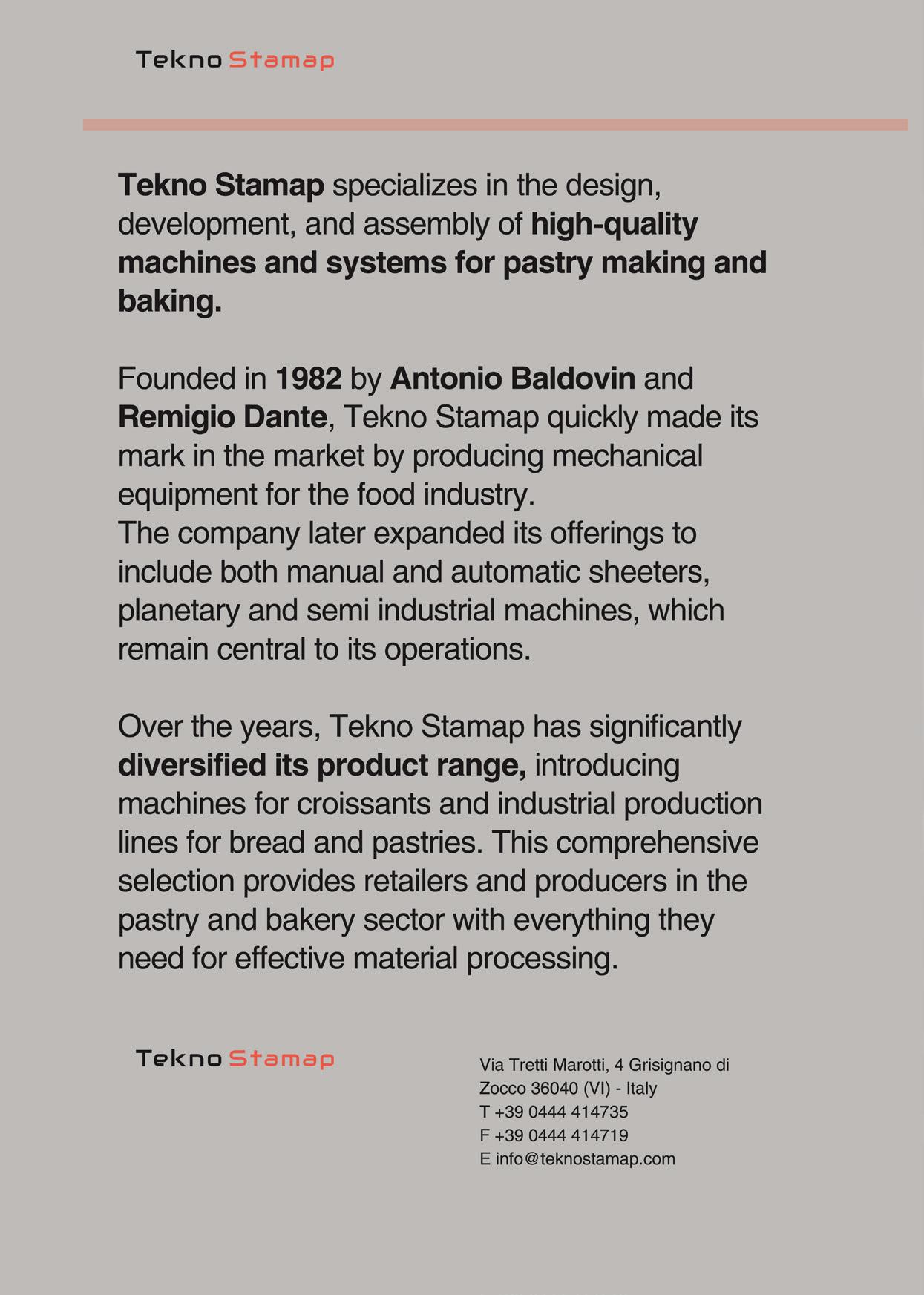 Tekno Stamap

Tekno Stamap specializes in the design, development, and assembly of high-quality machines and systems for pastry making and baking.

Founded in 1982 by Antonio Baldovin and Remigio Dante, Tekno Stamap quickly made its mark in the market by producing mechanical equipment for the food industry.
The company later expanded its offerings to include both manual and automatic sheeters, planetary and semi industrial machines, which remain central to its operations.

Over the years, Tekno Stamap has significantly diversified its product range, introducing machines for croissants and industrial production lines for bread and pastries. This comprehensive selection provides retailers and producers in the pastry and bakery sector with everything they need for effective material processing.

Tekno Stamap

Via Tretti Marotti, 4 Grisignano di Zocco 36040 (VI) - Italy
T +39 0444 414735
F +39 0444 414719
E info@teknostamap.com